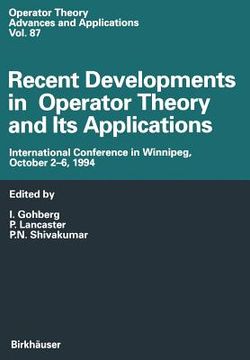 Operator Theory
Advances and Applications
Vol. 87

Recent Developments in Operator Theory and Its Applications

International Conference in Winnipeg, October 2–6, 1994

Edited by

I. Gohberg
P. Lancaster
P.N. Shivakumar

Birkhäuser